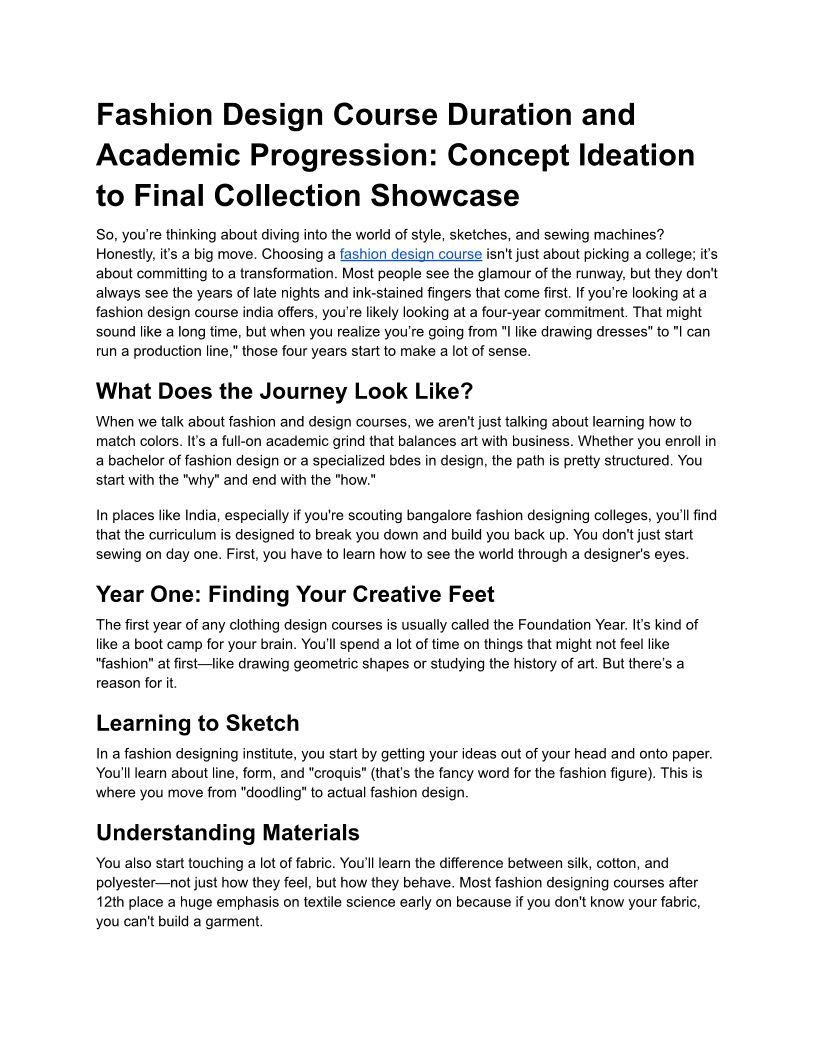 Fashion Design Course Duration and Academic Progression: Concept Ideation to Final Collection Showcase

So, you're thinking about diving into the world of style, sketches, and sewing machines? Honestly, it's a big move. Choosing a fashion design course isn't just about picking a college; it's about committing to a transformation. Most people see the glamour of the runway, but they don't always see the years of late nights and ink-stained fingers that come first. If you're looking at a fashion design course india offers, you're likely looking at a four-year commitment. That might sound like a long time, but when you realize you're going from "I like drawing dresses" to "I can run a production line," those four years start to make a lot of sense.

What Does the Journey Look Like?

When we talk about fashion and design courses, we aren't just talking about learning how to match colors. It's a full-on academic grind that balances art with business. Whether you enroll in a bachelor of fashion design or a specialized bdes in design, the path is pretty structured. You start with the "why" and end with the "how."

In places like India, especially if you're scouting bangalore fashion designing colleges, you'll find that the curriculum is designed to break you down and build you back up. You don't just start sewing on day one. First, you have to learn how to see the world through a designer's eyes.

Year One: Finding Your Creative Feet

The first year of any clothing design courses is usually called the Foundation Year. It's kind of like a boot camp for your brain. You'll spend a lot of time on things that might not feel like "fashion" at first—like drawing geometric shapes or studying the history of art. But there's a reason for it.

Learning to Sketch

In a fashion designing institute, you start by getting your ideas out of your head and onto paper. You'll learn about line, form, and "croquis" (that's the fancy word for the fashion figure). This is where you move from "doodling" to actual fashion design.

Understanding Materials

You also start touching a lot of fabric. You'll learn the difference between silk, cotton, and polyester—not just how they feel, but how they behave. Most fashion designing courses after 12th place a huge emphasis on textile science early on because if you don't know your fabric, you can't build a garment.